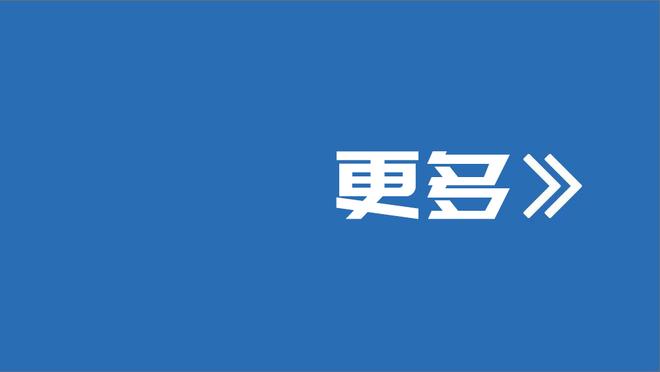 更多》